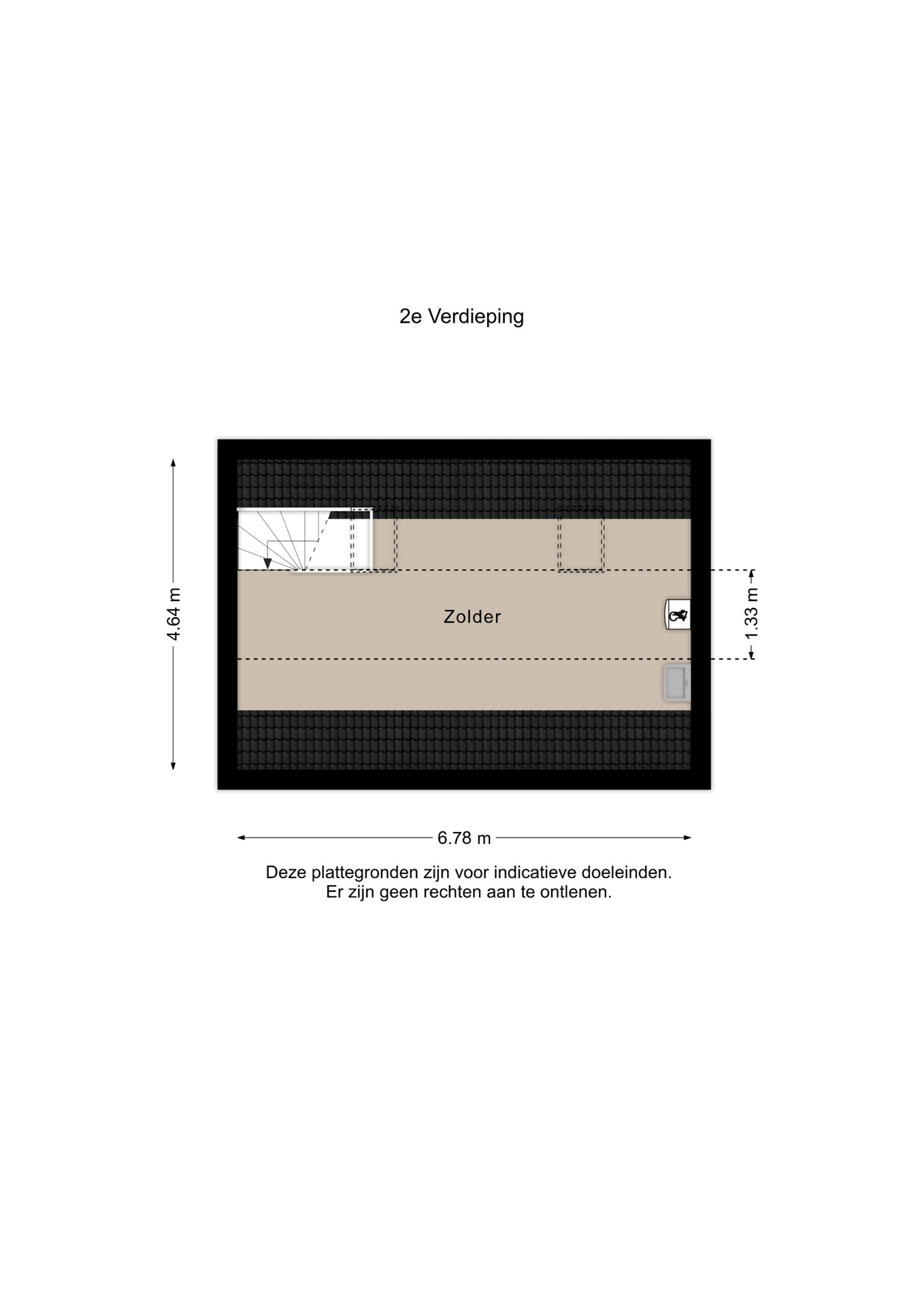 2e Verdieping

4.64 m

Zolder

1.33 m

6.78 m

Deze plattegronden zijn voor indicatieve doeleinden.
Er zijn geen rechten aan te ontlenen.